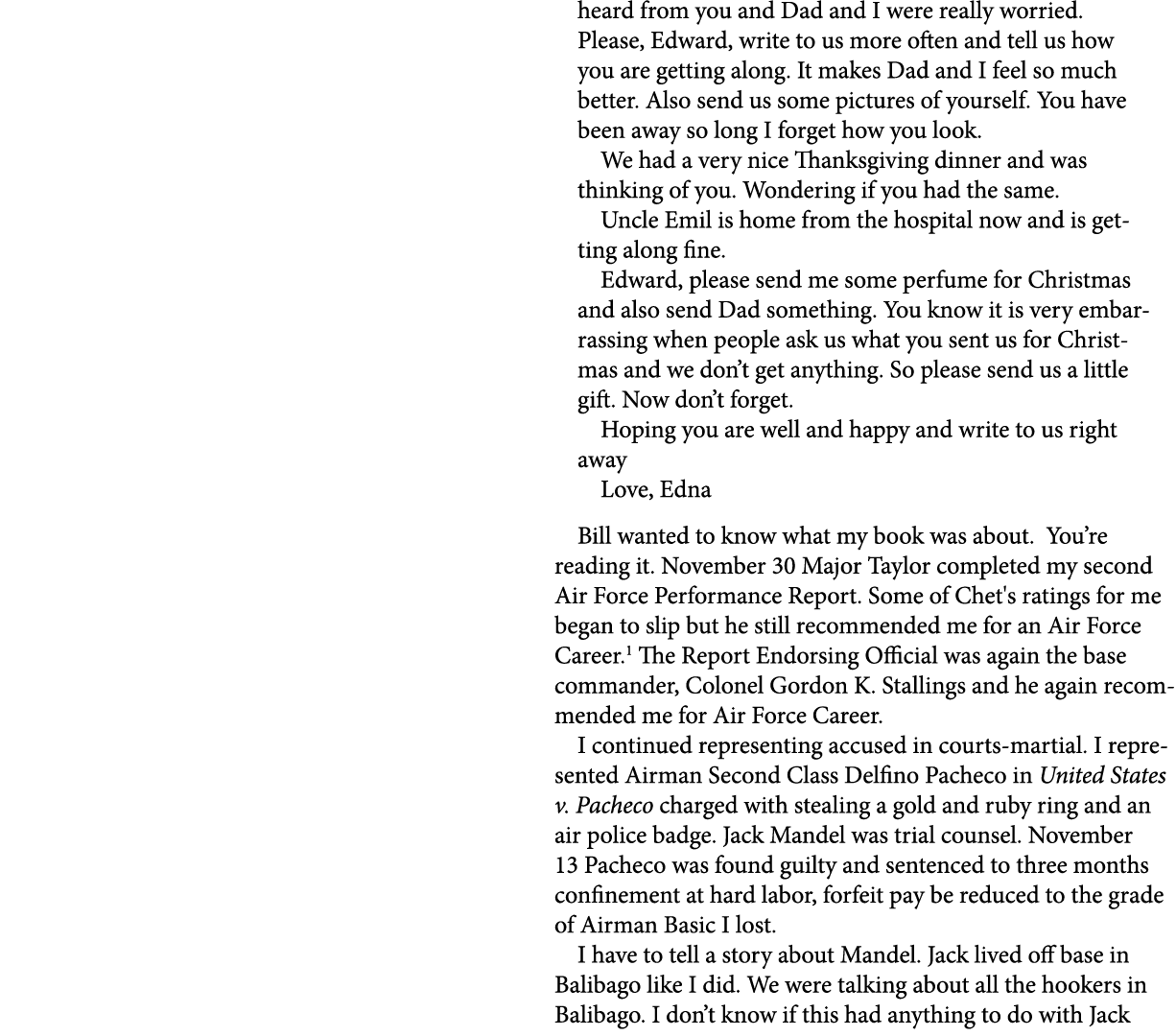 heard from you and Dad and I were really worried. Please, Edward, write to us more often and tell us how you are getting along. It makes Dad and I feel so much better. Also send us some pictures of yourself. You have been away so long I forget how you look.

We had a very nice Thanksgiving dinner and was thinking of you. Wondering if you had the same.

Uncle Emil is home from the hospital now and is getting along fine.

Edward, please send me some perfume for Christmas and also send Dad something. You know it is very embarrassing when people ask us what you sent us for Christmas and we don't get anything. So please send us a little gift. Now don't forget.

Hoping you are well and happy and write to us right away

Love, Edna

Bill wanted to know what my book was about. You're reading it. November 30 Major Taylor completed my second Air Force Performance Report. Some of Chet's ratings for me began to slip but he still recommended me for an Air Force Career.$^1$ The Report Endorsing Official was again the base commander, Colonel Gordon K. Stallings and he again recommended me for Air Force Career.

I continued representing accused in courts-martial. I represented Airman Second Class Delfino Pacheco in *United States v. Pacheco* charged with stealing a gold and ruby ring and an air police badge. Jack Mandel was trial counsel. November 13 Pacheco was found guilty and sentenced to three months confinement at hard labor, forfeit pay be reduced to the grade of Airman Basic I lost.

I have to tell a story about Mandel. Jack lived off base in Balibago like I did. We were talking about all the hookers in Balibago. I don't know if this had anything to do with Jack